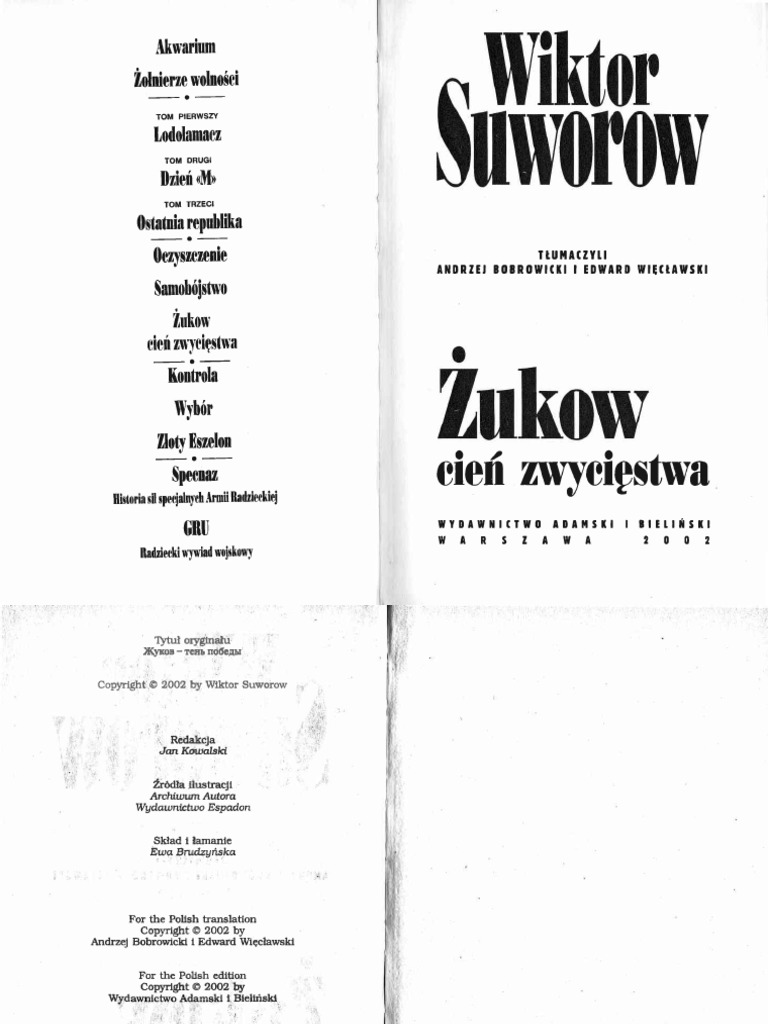 Akwarium

Żołnierze wolności

TOM PIERWSZY

Lodołamacz

TOM DRUGI

Dzień «M»

TOM TRZECI

Ostatnia republika

Oczyszczenie

Samobójstwo

Żukow cień zwycięstwa

Kontrola

Wybór

Złoty Eszelon

Specnaz

Historia sił specjalnych Armii Radzieckiej

GRU

Radziecki wywiad wojskowy

Wiktor Suworow

TŁUMACZYLI
ANDRZEJ BOBROWICKI I EDWARD WIĘCŁAWSKI

Żukow
cień zwycięstwa

WYDAWNICTWO ADAMSKI I BIELIŃSKI
WARSZAWA 2002

Tytuł oryginału
Жуков – тень победы

Copyright © 2002 by Wiktor Suworow

Redakcja
Jan Kowalski

Źródła ilustracji
Archiwum Autora
Wydawnictwo Espadon

Skład i łamanie
Ewa Brudzyńska

For the Polish translation
Copyright © 2002 by
Andrzej Bobrowicki i Edward Więcławski

For the Polish edition
Copyright © 2002 by
Wydawnictwo Adamski i Bieliński